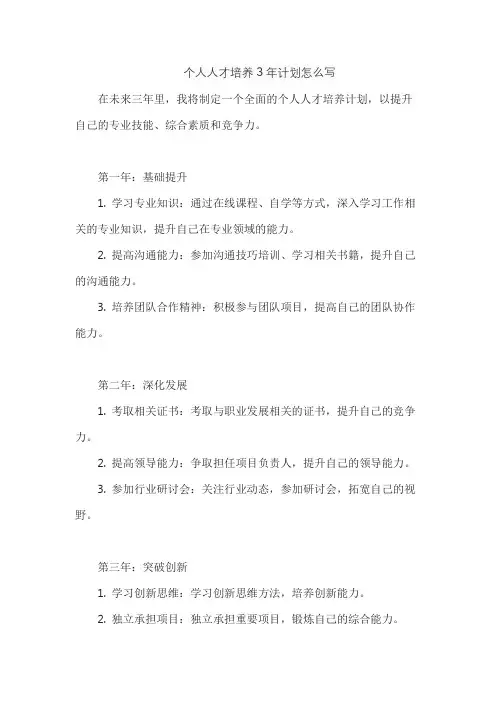 个人人才培养 3 年计划怎么写

在未来三年里，我将制定一个全面的个人人才培养计划，以提升自己的专业技能、综合素质和竞争力。

第一年：基础提升

1. 学习专业知识：通过在线课程、自学等方式，深入学习工作相关的专业知识，提升自己在专业领域的能力。

2. 提高沟通能力：参加沟通技巧培训、学习相关书籍，提升自己的沟通能力。

3. 培养团队合作精神：积极参与团队项目，提高自己的团队协作能力。

第二年：深化发展

1. 考取相关证书：考取与职业发展相关的证书，提升自己的竞争力。

2. 提高领导能力：争取担任项目负责人，提升自己的领导能力。

3. 参加行业研讨会：关注行业动态，参加研讨会，拓宽自己的视野。

第三年：突破创新

1. 学习创新思维：学习创新思维方法，培养创新能力。

2. 独立承担项目：独立承担重要项目，锻炼自己的综合能力。